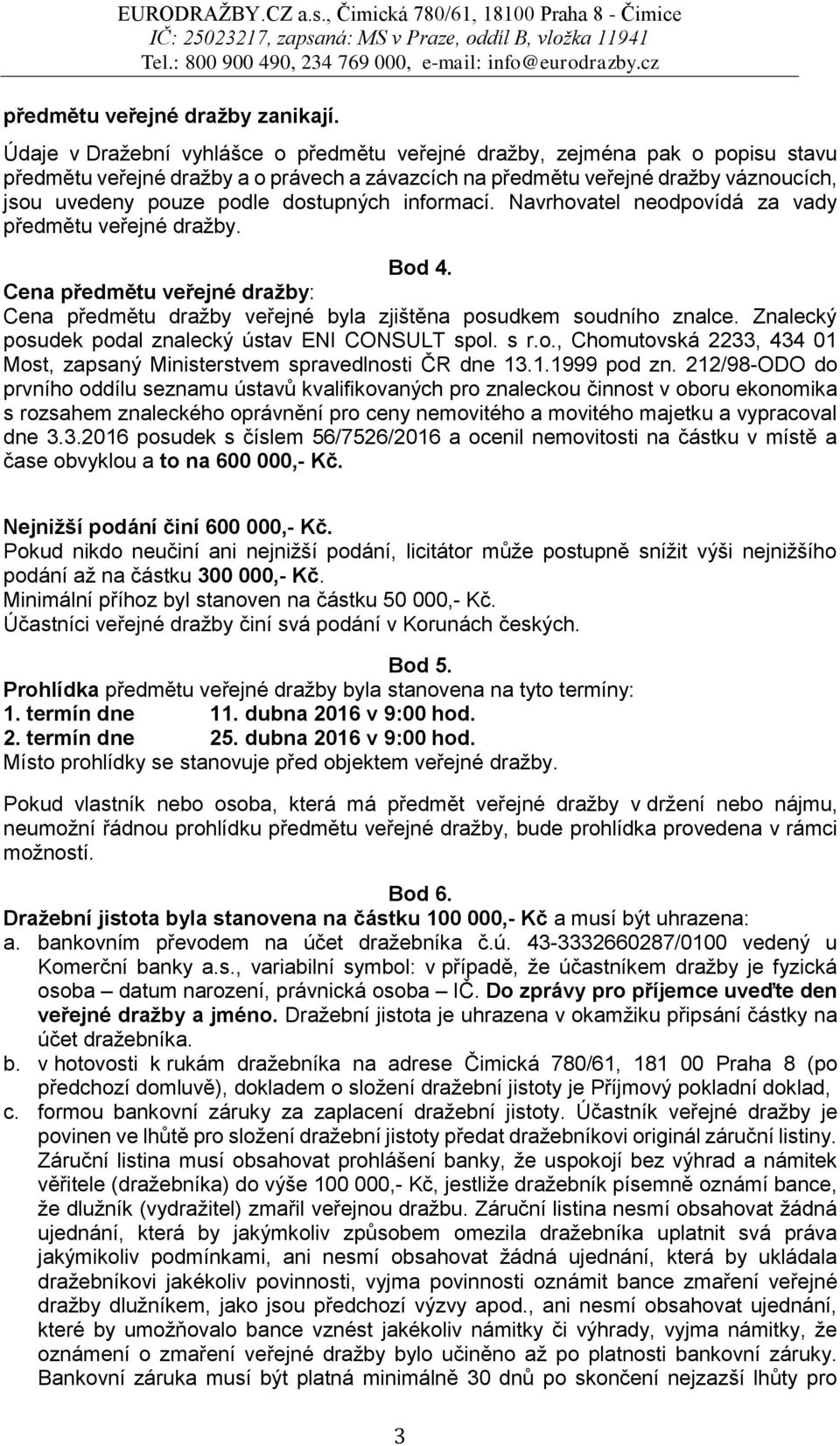 EURODRAŽBY.CZ a.s., Čimická 780/61, 18100 Praha 8 - Čimice
IČ: 25023217, zapsaná: MS v Praze, oddíl B, vložka 11941
Tel.: 800 900 490, 234 769 000, e-mail: info@eurodrazby.cz

předmětu veřejné dražby zanikají.

Údaje v Dražební vyhlášce o předmětu veřejné dražby, zejména pak o popisu stavu předmětu veřejné dražby a o právech a závazcích na předmětu veřejné dražby váznoucích, jsou uvedeny pouze podle dostupných informací. Navrhovatel neodpovídá za vady předmětu veřejné dražby.

Bod 4.
Cena předmětu veřejné dražby:
Cena předmětu dražby veřejné byla zjištěna posudkem soudního znalce. Znalecký posudek podal znalecký ústav ENI CONSULT spol. s r.o., Chomutovská 2233, 434 01 Most, zapsaný Ministerstvem spravedlnosti ČR dne 13.1.1999 pod zn. 212/98-ODO do prvního oddílu seznamu ústavů kvalifikovaných pro znaleckou činnost v oboru ekonomika s rozsahem znaleckého oprávnění pro ceny nemovitého a movitého majetku a vypracoval dne 3.3.2016 posudek s číslem 56/7526/2016 a ocenil nemovitosti na částku v místě a čase obvyklou a to na 600 000,- Kč.

Nejnižší podání činí 600 000,- Kč.
Pokud nikdo neučiní ani nejnižší podání, licitátor může postupně snížit výši nejnižšího podání až na částku 300 000,- Kč.
Minimální příhoz byl stanoven na částku 50 000,- Kč.
Účastníci veřejné dražby činí svá podání v Korunách českých.

Bod 5.
Prohlídka předmětu veřejné dražby byla stanovena na tyto termíny:
1. termín dne 11. dubna 2016 v 9:00 hod.
2. termín dne 25. dubna 2016 v 9:00 hod.
Místo prohlídky se stanovuje před objektem veřejné dražby.

Pokud vlastník nebo osoba, která má předmět veřejné dražby v držení nebo nájmu, neumožní řádnou prohlídku předmětu veřejné dražby, bude prohlídka provedena v rámci možností.

Bod 6.
Dražební jistota byla stanovena na částku 100 000,- Kč a musí být uhrazena:
a. bankovním převodem na účet dražebníka č.ú. 43-3332660287/0100 vedený u Komerční banky a.s., variabilní symbol: v případě, že účastníkem dražby je fyzická osoba – datum narození, právnická osoba – IČ. Do zprávy pro příjemce uveďte den veřejné dražby a jméno. Dražební jistota je uhrazena v okamžiku připsání částky na účet dražebníka.
b. v hotovosti k rukám dražebníka na adrese Čimická 780/61, 181 00 Praha 8 (po předchozí domluvě), dokladem o složení dražební jistoty je Příjmový pokladní doklad,
c. formou bankovní záruky za zaplacení dražební jistoty. Účastník veřejné dražby je povinen ve lhůtě pro složení dražební jistoty předat dražebníkovi originál záruční listiny. Záruční listina musí obsahovat prohlášení banky, že uspokojí bez výhrad a námitek věřitele (dražebníka) do výše 100 000,- Kč, jestliže dražebník písemně oznámí bance, že dlužník (vydražitel) zmařil veřejnou dražbu. Záruční listina nesmí obsahovat žádná ujednání, která by jakýmkoliv způsobem omezila dražebníka uplatnit svá práva jakýmikoliv podmínkami, ani nesmí obsahovat žádná ujednání, která by ukládala dražebníkovi jakékoliv povinnosti, vyjma povinnosti oznámit bance zmaření veřejné dražby dlužníkem, jako jsou předchozí výzvy apod., ani nesmí obsahovat ujednání, které by umožňovalo bance vznést jakékoliv námitky či výhrady, vyjma námitky, že oznámení o zmaření veřejné dražby bylo učiněno až po platnosti bankovní záruky. Bankovní záruka musí být platná minimálně 30 dnů po skončení nejzazší lhůty pro

3